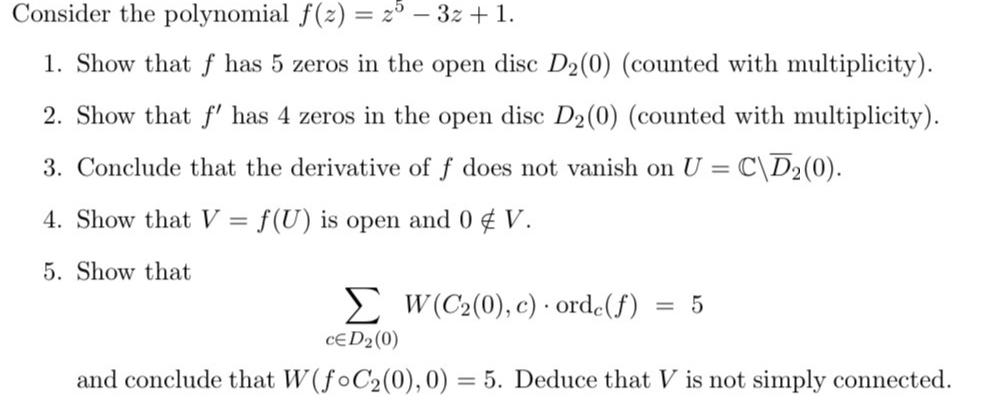 Consider the polynomial $f(z) = z^5 - 3z + 1$.

1. Show that $f$ has 5 zeros in the open disc $D_2(0)$ (counted with multiplicity).

2. Show that $f'$ has 4 zeros in the open disc $D_2(0)$ (counted with multiplicity).

3. Conclude that the derivative of $f$ does not vanish on $U = \mathbb{C} \setminus \overline{D}_2(0)$.

4. Show that $V = f(U)$ is open and $0 \notin V$.

5. Show that

$$\sum_{c \in D_2(0)} W(C_2(0), c) \cdot \mathrm{ord}_c(f) = 5$$

and conclude that $W(f \circ C_2(0), 0) = 5$. Deduce that $V$ is not simply connected.